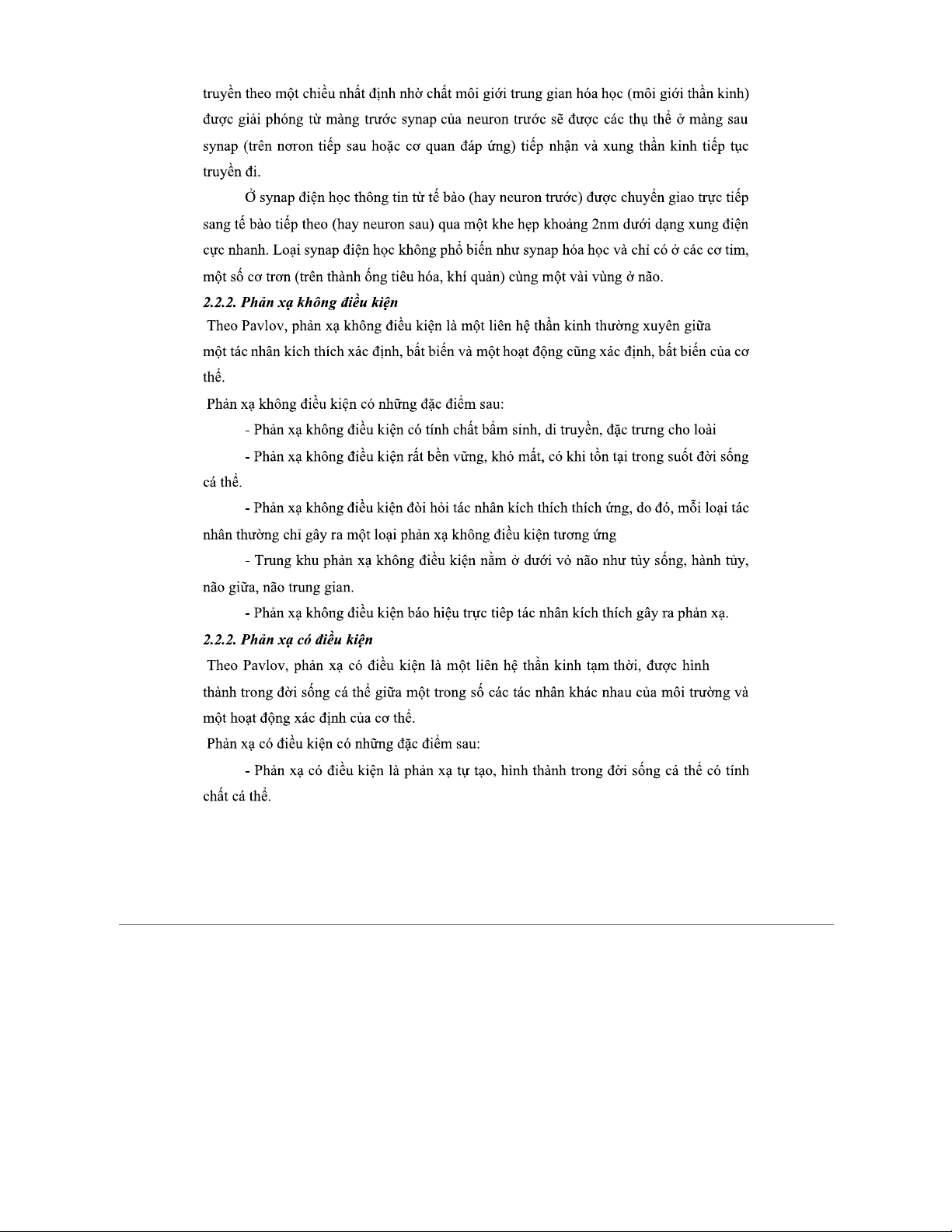 truyền theo một chiều nhất định nhờ chất môi giới trung gian hóa học (môi giới thần kinh) được giải phóng từ màng trước synap của neuron trước sẽ được các thụ thể ở màng sau synap (trên nơron tiếp sau hoặc cơ quan đáp ứng) tiếp nhận và xung thần kinh tiếp tục truyền đi.

Ở synap điện học thông tin từ tế bào (hay neuron trước) được chuyển giao trực tiếp sang tế bào tiếp theo (hay neuron sau) qua một khe hẹp khoảng 2nm dưới dạng xung điện cực nhanh. Loại synap điện học không phổ biến như synap hóa học và chỉ có ở các cơ tim, một số cơ trơn (trên thành ống tiêu hóa, khí quản) cùng một vài vùng ở não.

2.2.2. Phản xạ không điều kiện

Theo Pavlov, phản xạ không điều kiện là một liên hệ thần kinh thường xuyên giữa một tác nhân kích thích xác định, bất biến và một hoạt động cũng xác định, bất biến của cơ thể.

Phản xạ không điều kiện có những đặc điểm sau:

- Phản xạ không điều kiện có tính chất bẩm sinh, di truyền, đặc trưng cho loài

- Phản xạ không điều kiện rất bền vững, khó mất, có khi tồn tại trong suốt đời sống cá thể.

- Phản xạ không điều kiện đòi hỏi tác nhân kích thích thích ứng, do đó, mỗi loại tác nhân thường chỉ gây ra một loại phản xạ không điều kiện tương ứng

- Trung khu phản xạ không điều kiện nằm ở dưới vỏ não như tủy sống, hành tủy, não giữa, não trung gian.

- Phản xạ không điều kiện báo hiệu trực tiếp tác nhân kích thích gây ra phản xạ.

2.2.2. Phản xạ có điều kiện

Theo Pavlov, phản xạ có điều kiện là một liên hệ thần kinh tạm thời, được hình thành trong đời sống cá thể giữa một trong số các tác nhân khác nhau của môi trường và một hoạt động xác định của cơ thể.

Phản xạ có điều kiện có những đặc điểm sau:

- Phản xạ có điều kiện là phản xạ tự tạo, hình thành trong đời sống cá thể có tính chất cá thể.